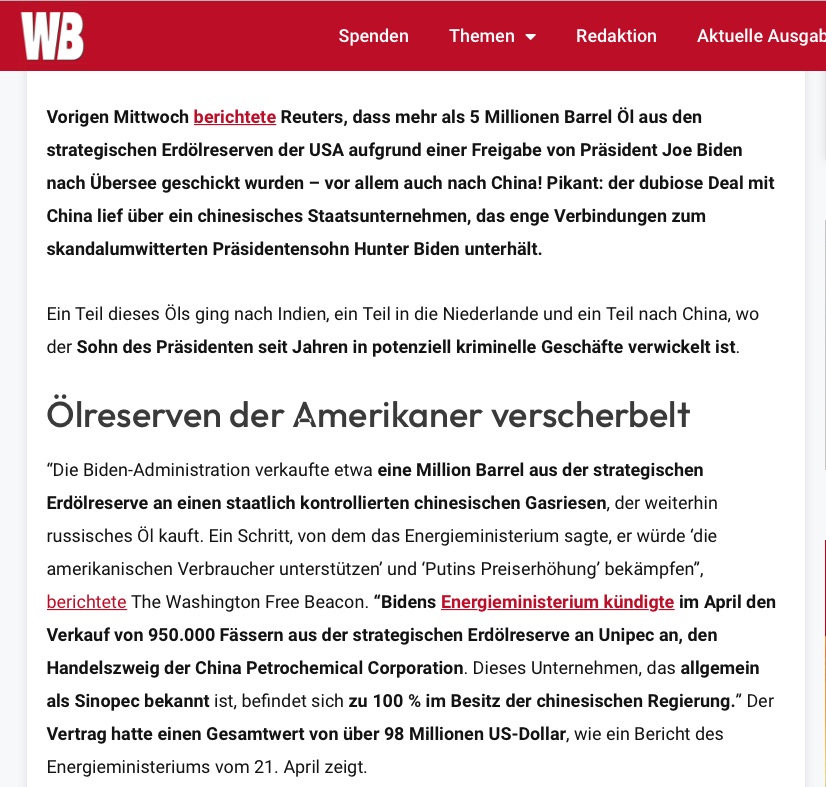 WB

Spenden Themen Redaktion Aktuelle Ausgab

Vorigen Mittwoch berichtete Reuters, dass mehr als 5 Millionen Barrel Öl aus den strategischen Erdölreserven der USA aufgrund einer Freigabe von Präsident Joe Biden nach Übersee geschickt wurden – vor allem auch nach China! Pikant: der dubiose Deal mit China lief über ein chinesisches Staatsunternehmen, das enge Verbindungen zum skandalumwitterten Präsidentensohn Hunter Biden unterhält.

Ein Teil dieses Öls ging nach Indien, ein Teil in die Niederlande und ein Teil nach China, wo der Sohn des Präsidenten seit Jahren in potenziell kriminelle Geschäfte verwickelt ist.

Ölreserven der Amerikaner verscherbelt

“Die Biden-Administration verkaufte etwa eine Million Barrel aus der strategischen Erdölreserve an einen staatlich kontrollierten chinesischen Gasriesen, der weiterhin russisches Öl kauft. Ein Schritt, von dem das Energieministerium sagte, er würde ‘die amerikanischen Verbraucher unterstützen’ und ‘Putins Preiserhöhung’ bekämpfen”, berichtete The Washington Free Beacon. “Bidens Energieministerium kündigte im April den Verkauf von 950.000 Fässern aus der strategischen Erdölreserve an Unipec an, den Handelszweig der China Petrochemical Corporation. Dieses Unternehmen, das allgemein als Sinopec bekannt ist, befindet sich zu 100 % im Besitz der chinesischen Regierung.” Der Vertrag hatte einen Gesamtwert von über 98 Millionen US-Dollar, wie ein Bericht des Energieministeriums vom 21. April zeigt.